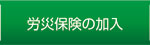 労災保険の加入